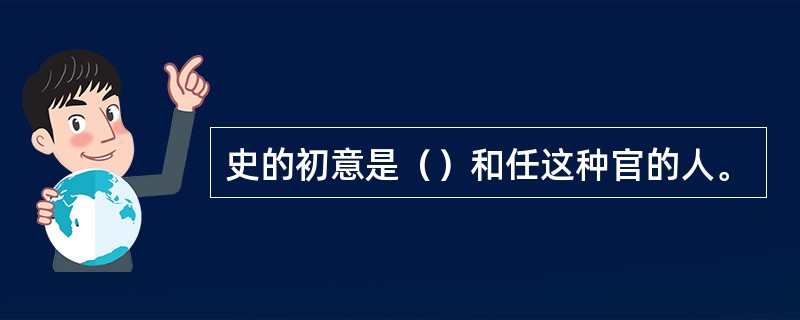 史的初意是（）和任这种官的人。